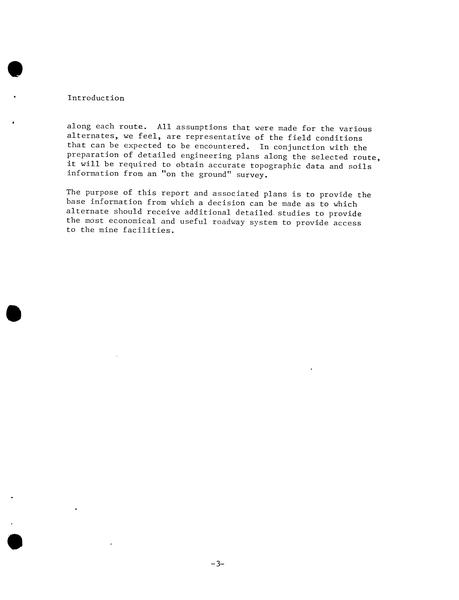 Introduction

along each route. All assumptions that were made for the various alternates, we feel, are representative of the field conditions that can be expected to be encountered. In conjunction with the preparation of detailed engineering plans along the selected route, it will be required to obtain accurate topographic data and soils information from an "on the ground" survey.

The purpose of this report and associated plans is to provide the base information from which a decision can be made as to which alternate should receive additional detailed studies to provide the most economical and useful roadway system to provide access to the mine facilities.

-3-